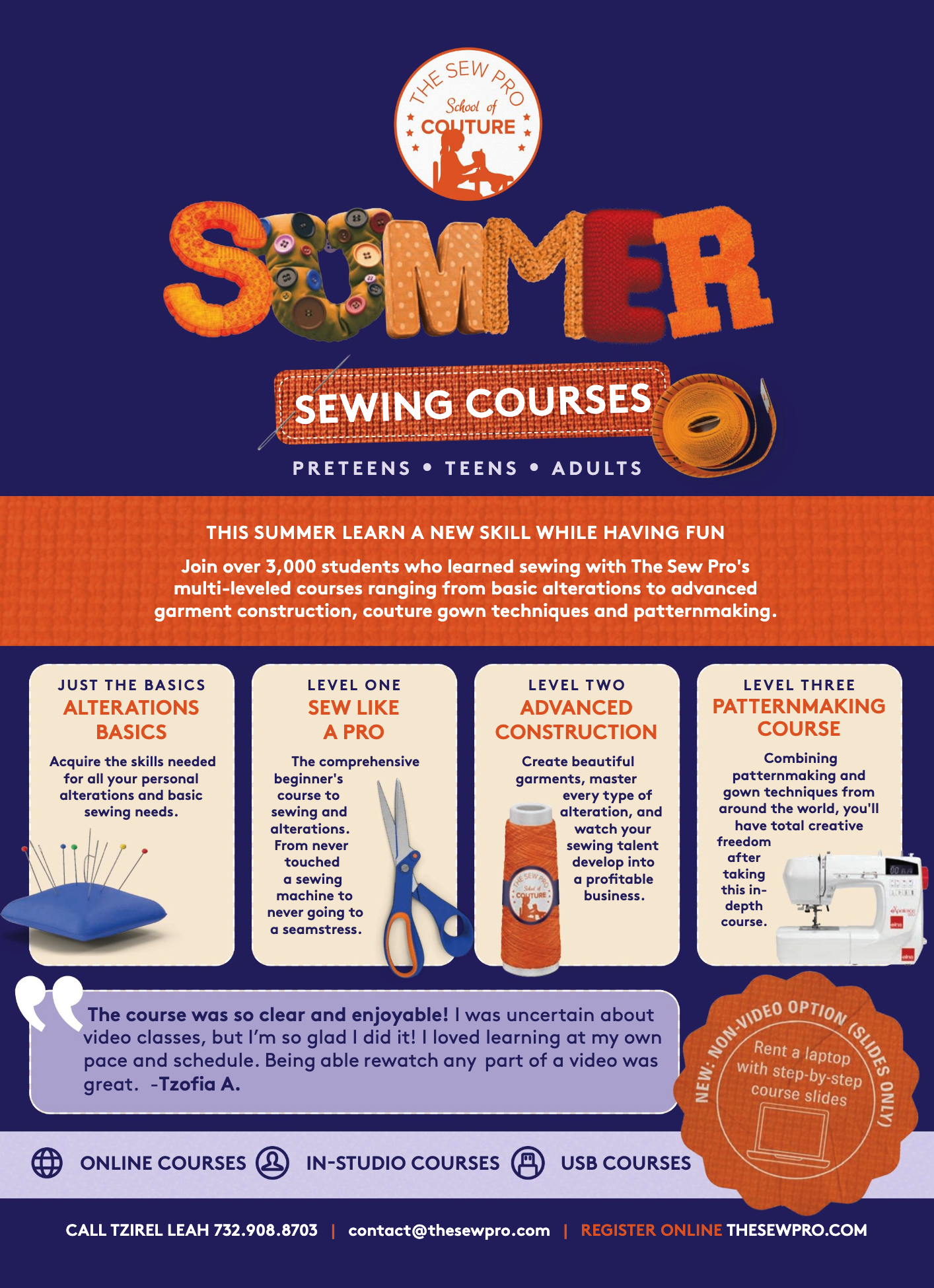 THE SEW PRO
School of
COUTURE

SUMMER

SEWING COURSES

PRETEENS • TEENS • ADULTS

THIS SUMMER LEARN A NEW SKILL WHILE HAVING FUN

Join over 3,000 students who learned sewing with The Sew Pro's multi-leveled courses ranging from basic alterations to advanced garment construction, couture gown techniques and patternmaking.

JUST THE BASICS
ALTERATIONS BASICS

Acquire the skills needed for all your personal alterations and basic sewing needs.

LEVEL ONE
SEW LIKE A PRO

The comprehensive beginner's course to sewing and alterations. From never touched a sewing machine to never going to a seamstress.

LEVEL TWO
ADVANCED CONSTRUCTION

Create beautiful garments, master every type of alteration, and watch your sewing talent develop into a profitable business.

LEVEL THREE
PATTERNMAKING COURSE

Combining patternmaking and gown techniques from around the world, you'll have total creative freedom after taking this in-depth course.

The course was so clear and enjoyable! I was uncertain about video classes, but I'm so glad I did it! I loved learning at my own pace and schedule. Being able rewatch any part of a video was great. -Tzofia A.

NEW: NON-VIDEO OPTION (SLIDES ONLY)
Rent a laptop with step-by-step course slides

ONLINE COURSES IN-STUDIO COURSES USB COURSES

CALL TZIREL LEAH 732.908.8703 | contact@thesewpro.com | REGISTER ONLINE THESEWPRO.COM